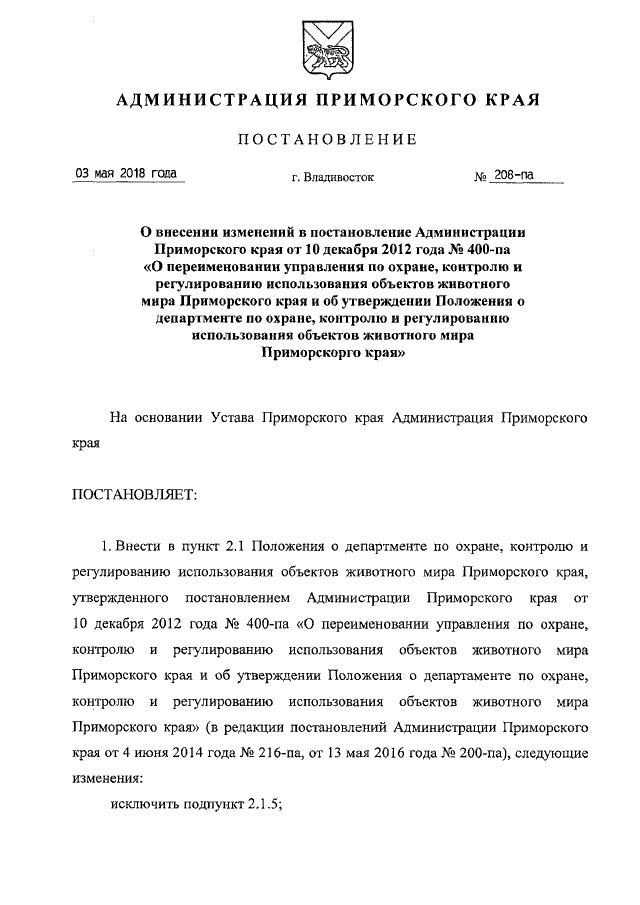 АДМИНИСТРАЦИЯ ПРИМОРСКОГО КРАЯ

ПОСТАНОВЛЕНИЕ

03 мая 2018 года г. Владивосток № 208-па

О внесении изменений в постановление Администрации Приморского края от 10 декабря 2012 года № 400-па «О переименовании управления по охране, контролю и регулированию использования объектов животного мира Приморского края и об утверждении Положения о департменте по охране, контролю и регулированию использования объектов животного мира Приморскорго края»

На основании Устава Приморского края Администрация Приморского края

ПОСТАНОВЛЯЕТ:

1. Внести в пункт 2.1 Положения о департменте по охране, контролю и регулированию использования объектов животного мира Приморского края, утвержденного постановлением Администрации Приморского края от 10 декабря 2012 года № 400-па «О переименовании управления по охране, контролю и регулированию использования объектов животного мира Приморского края и об утверждении Положения о департаменте по охране, контролю и регулированию использования объектов животного мира Приморского края» (в редакции постановлений Администрации Приморского края от 4 июня 2014 года № 216-па, от 13 мая 2016 года № 200-па), следующие изменения:

исключить подпункт 2.1.5;